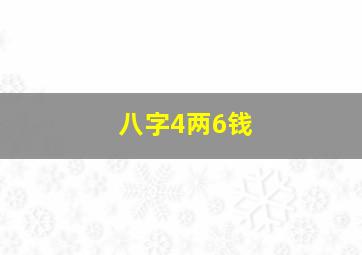 八字4两6钱